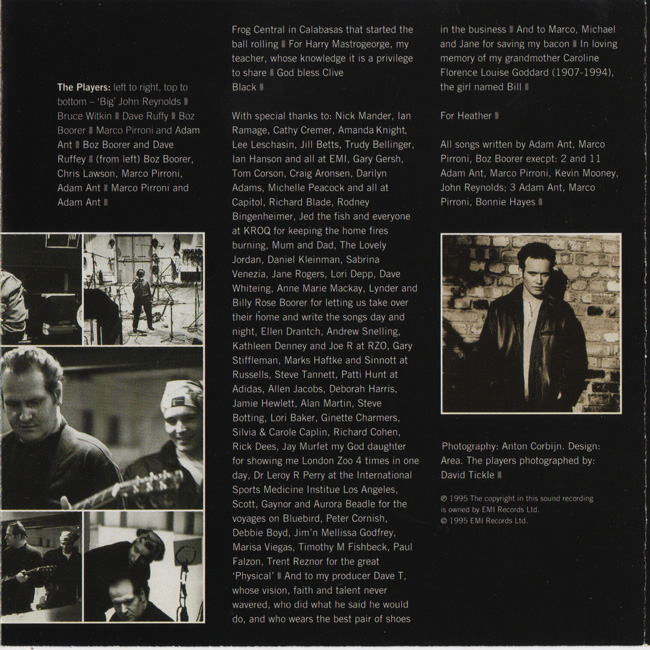 The Players: left to right, top to bottom – 'Big' John Reynolds ▮ Bruce Witkin ▮ Dave Ruffy ▮ Boz Boorer ▮ Marco Pirroni and Adam Ant ▮ Boz Boorer and Dave Ruffey ▮ (from left) Boz Boorer, Chris Lawson, Marco Pirroni, Adam Ant ▮ Marco Pirroni and Adam Ant ▮

Frog Central in Calabasas that started the ball rolling ▮ For Harry Mastrogeorge, my teacher, whose knowledge it is a privilege to share ▮ God bless Clive Black ▮

With special thanks to: Nick Mander, Ian Ramage, Cathy Cremer, Amanda Knight, Lee Leschasin, Jill Betts, Trudy Bellinger, Ian Hanson and all at EMI, Gary Gersh, Tom Corson, Craig Aronsen, Darilyn Adams, Michelle Peacock and all at Capitol, Richard Blade, Rodney Bingenheimer, Jed the fish and everyone at KROQ for keeping the home fires burning, Mum and Dad, The Lovely Jordan, Daniel Kleinman, Sabrina Venezia, Jane Rogers, Lori Depp, Dave Whiteing, Anne Marie Mackay, Lynder and Billy Rose Boorer for letting us take over their home and write the songs day and night, Ellen Drantch, Andrew Snelling, Kathleen Denney and Joe R at RZO, Gary Stiffleman, Marks Haftke and Sinnott at Russells, Steve Tannett, Patti Hunt at Adidas, Allen Jacobs, Deborah Harris, Jamie Hewlett, Alan Martin, Steve Botting, Lori Baker, Ginette Charmers, Silvia & Carole Caplin, Richard Cohen, Rick Dees, Jay Murfet my God daughter for showing me London Zoo 4 times in one day, Dr Leroy R Perry at the International Sports Medicine Institue Los Angeles, Scott, Gaynor and Aurora Beadle for the voyages on Bluebird, Peter Cornish, Debbie Boyd, Jim'n Mellissa Godfrey, Marisa Viegas, Timothy M Fishbeck, Paul Falzon, Trent Reznor for the great 'Physical' ▮ And to my producer Dave T, whose vision, faith and talent never wavered, who did what he said he would do, and who wears the best pair of shoes

in the business ▮ And to Marco, Michael and Jane for saving my bacon ▮ In loving memory of my grandmother Caroline Florence Louise Goddard (1907-1994), the girl named Bill ▮

For Heather ▮

All songs written by Adam Ant, Marco Pirroni, Boz Boorer execpt: 2 and 11 Adam Ant, Marco Pirroni, Kevin Mooney, John Reynolds; 3 Adam Ant, Marco Pirroni, Bonnie Hayes ▮

Photography: Anton Corbijn. Design: Area. The players photographed by: David Tickle ▮

℗ 1995 The copyright in this sound recording is owned by EMI Records Ltd.
© 1995 EMI Records Ltd.